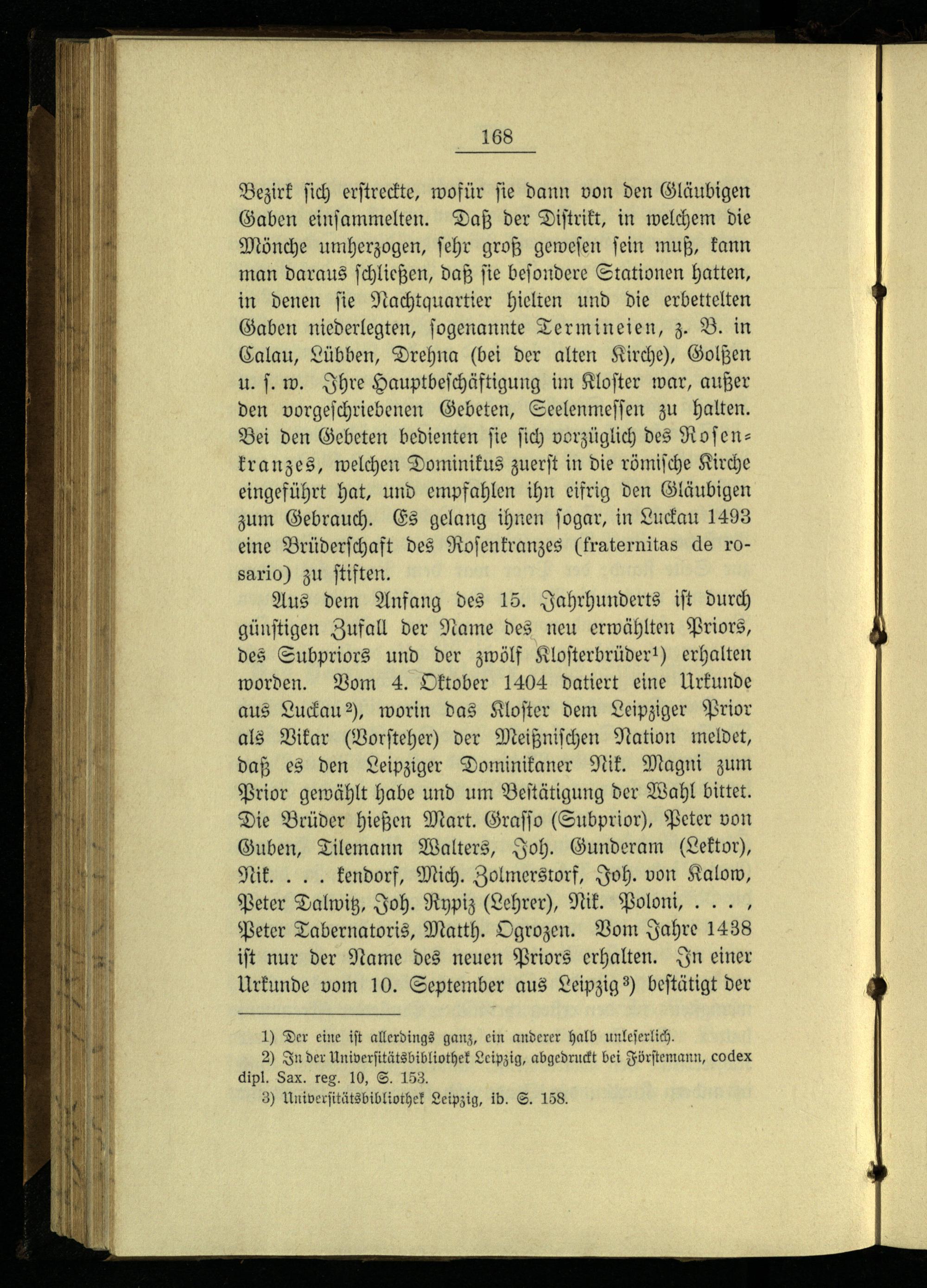 168

Bezirk sich erstreckte, wofür sie dann von den Gläubigen Gaben einsammelten. Daß der Distrikt, in welchem die Mönche umherzogen, sehr groß gewesen sein muß, kann man daraus schließen, daß sie besondere Stationen hatten, in denen sie Nachtquartier hielten und die erbettelten Gaben niederlegten, sogenannte Termineien, z. B. in Calau, Lübben, Drehna (bei der alten Kirche), Golßen u. s. w. Ihre Hauptbeschäftigung im Kloster war, außer den vorgeschriebenen Gebeten, Seelenmessen zu halten. Bei den Gebeten bedienten sie sich vorzüglich des Rosenkranzes, welchen Dominikus zuerst in die römische Kirche eingeführt hat, und empfahlen ihn eifrig den Gläubigen zum Gebrauch. Es gelang ihnen sogar, in Luckau 1493 eine Brüderschaft des Rosenkranzes (fraternitas de rosario) zu stiften.

Aus dem Anfang des 15. Jahrhunderts ist durch günstigen Zufall der Name des neu erwählten Priors, des Subpriors und der zwölf Klosterbrüder¹) erhalten worden. Vom 4. Oktober 1404 datiert eine Urkunde aus Luckau²), worin das Kloster dem Leipziger Prior als Vikar (Vorsteher) der Meißnischen Nation meldet, daß es den Leipziger Dominikaner Nik. Magni zum Prior gewählt habe und um Bestätigung der Wahl bittet. Die Brüder hießen Mart. Grasso (Subprior), Peter von Guben, Tilemann Walters, Joh. Gunderam (Lektor), Nik. . . . kendorf, Mich. Zolmerstorf, Joh. von Kalow, Peter Dalwitz, Joh. Rypiz (Lehrer), Nik. Poloni, . . . , Peter Tabernatoris, Matth. Ogrozen. Vom Jahre 1438 ist nur der Name des neuen Priors erhalten. In einer Urkunde vom 10. September aus Leipzig³) bestätigt der

1) Der eine ist allerdings ganz, ein anderer halb unleserlich.
2) In der Universitätsbibliothek Leipzig, abgedruckt bei Förstemann, codex dipl. Sax. reg. 10, S. 153.
3) Universitätsbibliothek Leipzig, ib. S. 158.